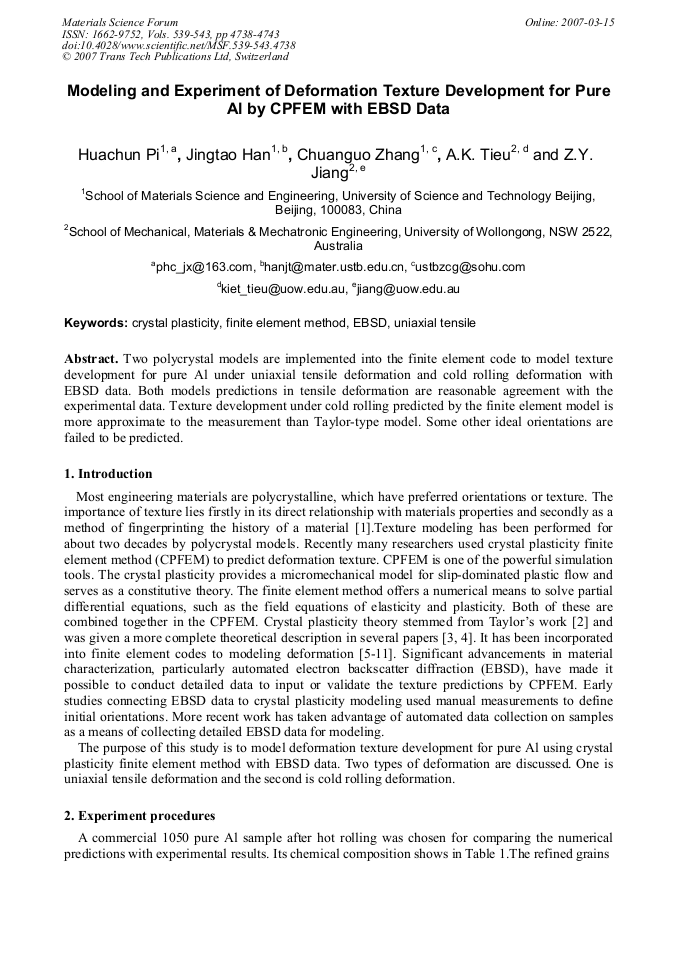 Materials Science Forum
ISSN: 1662-9752, Vols. 539-543, pp 4738-4743
doi:10.4028/www.scientific.net/MSF.539-543.4738
© 2007 Trans Tech Publications Ltd, Switzerland

Online: 2007-03-15

Modeling and Experiment of Deformation Texture Development for Pure Al by CPFEM with EBSD Data

Huachun Pi$^{1, a}$, Jingtao Han$^{1, b}$, Chuanguo Zhang$^{1, c}$, A.K. Tieu$^{2, d}$ and Z.Y. Jiang$^{2, e}$

$^1$School of Materials Science and Engineering, University of Science and Technology Beijing, Beijing, 100083, China

$^2$School of Mechanical, Materials & Mechatronic Engineering, University of Wollongong, NSW 2522, Australia

$^a$phc_jx@163.com, $^b$hanjt@mater.ustb.edu.cn, $^c$ustbzcg@sohu.com

$^d$kiet_tieu@uow.edu.au, $^e$jiang@uow.edu.au

Keywords: crystal plasticity, finite element method, EBSD, uniaxial tensile

Abstract. Two polycrystal models are implemented into the finite element code to model texture development for pure Al under uniaxial tensile deformation and cold rolling deformation with EBSD data. Both models predictions in tensile deformation are reasonable agreement with the experimental data. Texture development under cold rolling predicted by the finite element model is more approximate to the measurement than Taylor-type model. Some other ideal orientations are failed to be predicted.

1. Introduction

Most engineering materials are polycrystalline, which have preferred orientations or texture. The importance of texture lies firstly in its direct relationship with materials properties and secondly as a method of fingerprinting the history of a material [1].Texture modeling has been performed for about two decades by polycrystal models. Recently many researchers used crystal plasticity finite element method (CPFEM) to predict deformation texture. CPFEM is one of the powerful simulation tools. The crystal plasticity provides a micromechanical model for slip-dominated plastic flow and serves as a constitutive theory. The finite element method offers a numerical means to solve partial differential equations, such as the field equations of elasticity and plasticity. Both of these are combined together in the CPFEM. Crystal plasticity theory stemmed from Taylor's work [2] and was given a more complete theoretical description in several papers [3, 4]. It has been incorporated into finite element codes to modeling deformation [5-11]. Significant advancements in material characterization, particularly automated electron backscatter diffraction (EBSD), have made it possible to conduct detailed data to input or validate the texture predictions by CPFEM. Early studies connecting EBSD data to crystal plasticity modeling used manual measurements to define initial orientations. More recent work has taken advantage of automated data collection on samples as a means of collecting detailed EBSD data for modeling.

The purpose of this study is to model deformation texture development for pure Al using crystal plasticity finite element method with EBSD data. Two types of deformation are discussed. One is uniaxial tensile deformation and the second is cold rolling deformation.

2. Experiment procedures

A commercial 1050 pure Al sample after hot rolling was chosen for comparing the numerical predictions with experimental results. Its chemical composition shows in Table 1.The refined grains